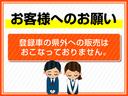 お客様へのお願い

登録車の県外への販売はおこなっておりません。